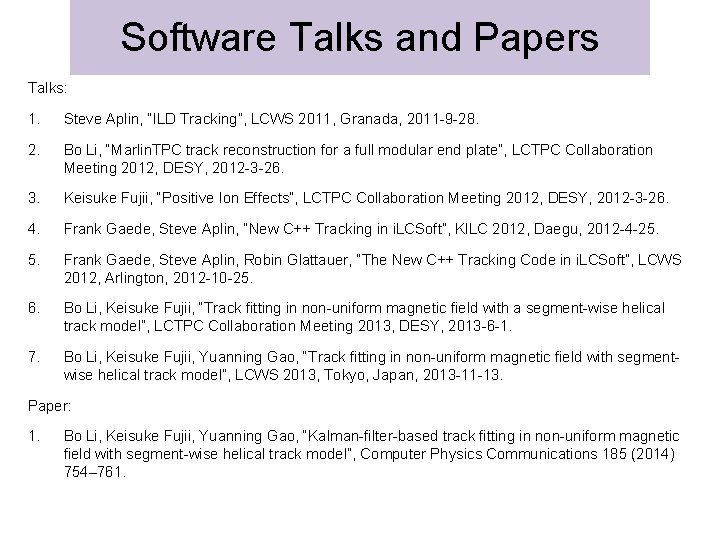 Software Talks and Papers

Talks:

1. Steve Aplin, "ILD Tracking", LCWS 2011, Granada, 2011-9-28.

2. Bo Li, "MarlinTPC track reconstruction for a full modular end plate", LCTPC Collaboration Meeting 2012, DESY, 2012-3-26.

3. Keisuke Fujii, "Positive Ion Effects", LCTPC Collaboration Meeting 2012, DESY, 2012-3-26.

4. Frank Gaede, Steve Aplin, "New C++ Tracking in iLCSoft", KILC 2012, Daegu, 2012-4-25.

5. Frank Gaede, Steve Aplin, Robin Glattauer, "The New C++ Tracking Code in iLCSoft", LCWS 2012, Arlington, 2012-10-25.

6. Bo Li, Keisuke Fujii, "Track fitting in non-uniform magnetic field with a segment-wise helical track model", LCTPC Collaboration Meeting 2013, DESY, 2013-6-1.

7. Bo Li, Keisuke Fujii, Yuanning Gao, "Track fitting in non-uniform magnetic field with segment-wise helical track model", LCWS 2013, Tokyo, Japan, 2013-11-13.

Paper:

1. Bo Li, Keisuke Fujii, Yuanning Gao, "Kalman-filter-based track fitting in non-uniform magnetic field with segment-wise helical track model", Computer Physics Communications 185 (2014) 754–761.